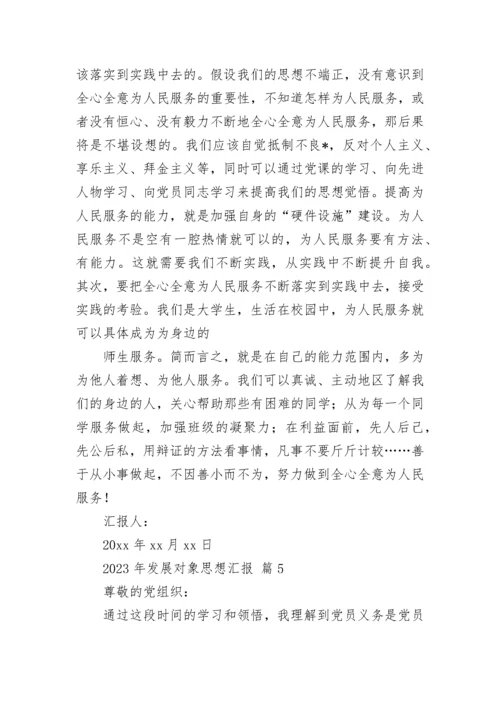 该落实到实践中去的。假设我们的思想不端正，没有意识到全心全意为人民服务的重要性，不知道怎样为人民服务，或者没有恒心、没有毅力不断地全心全意为人民服务，那后果将是不堪设想的。我们应该自觉抵制不良*，反对个人主义、享乐主义、拜金主义等，同时可以通过党课的学习、向先进人物学习、向党员同志学习来提高我们的思想觉悟。提高为人民服务的能力，就是加强自身的“硬件设施”建设。为人民服务不是空有一腔热情就可以的，为人民服务要有方法、有能力。这就需要我们不断实践，从实践中不断提升自我。其次，要把全心全意为人民服务不断落实到实践中去，接受实践的考验。我们是大学生，生活在校园中，为人民服务就可以具体成为为身边的

师生服务。简而言之，就是在自己的能力范围内，多为为他人着想、为他人服务。我们可以真诚、主动地区了解我们的身边的人，关心帮助那些有困难的同学；从为每一个同学服务做起，加强班级的凝聚力；在利益面前，先人后己，先公后私，用辩证的方法看事情，凡事不要斤斤计较……善于从小事做起，不因善小而不为，努力做到全心全意为人民服务！

汇报人：

20xx 年 xx 月 xx 日

2023 年发展对象思想汇报 篇 5

尊敬的党组织：

通过这段时间的学习和领悟，我理解到党员义务是党员